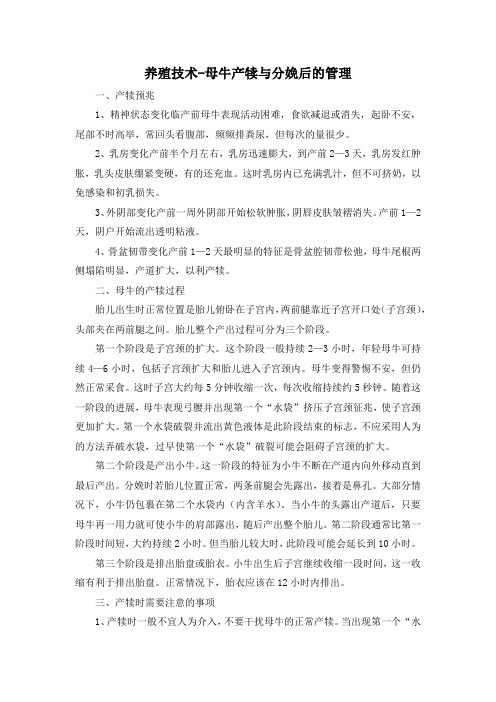 养殖技术-母牛产犊与分娩后的管理

一、产犊预兆

1、精神状态变化临产前母牛表现活动困难，食欲减退或消失，起卧不安，尾部不时高举，常回头看腹部，频频排粪尿，但每次的量很少。

2、乳房变化产前半个月左右，乳房迅速膨大，到产前2—3天，乳房发红肿胀，乳头皮肤绷紧变硬，有的还充血。这时乳房内已充满乳汁，但不可挤奶，以免感染和初乳损失。

3、外阴部变化产前一周外阴部开始松软肿胀，阴唇皮肤皱褶消失。产前1—2天，阴户开始流出透明粘液。

4、骨盆韧带变化产前1—2天最明显的特征是骨盆腔韧带松弛，母牛尾根两侧塌陷明显，产道扩大，以利产犊。

二、母牛的产犊过程

胎儿出生时正常位置是胎儿俯卧在子宫内，两前腿靠近子宫开口处（子宫颈），头部夹在两前腿之间。胎儿整个产出过程可分为三个阶段。

第一个阶段是子宫颈的扩大。这个阶段一般持续2—3小时，年轻母牛可持续4—6小时，包括子宫颈扩大和胎儿进入子宫颈内。母牛变得警惕不安，但仍然正常采食。这时子宫大约每5分钟收缩一次，每次收缩持续约5秒钟。随着这一阶段的进展，母牛表现弓腰并出现第一个“水袋”挤压子宫颈征兆，使子宫颈更加扩大。第一个水袋破裂并流出黄色液体是此阶段结束的标志，不应采用人为的方法弄破水袋，过早使第一个“水袋”破裂可能会阻碍子宫颈的扩大。

第二个阶段是产出小牛。这一阶段的特征为小牛不断在产道内向外移动直到最后产出。分娩时若胎儿位置正常，两条前腿会先露出，接着是鼻孔。大部分情况下，小牛仍包裹在第二个水袋内（内含羊水）。当小牛的头露出产道后，只要母牛再一用力就可使小牛的肩部露出，随后产出整个胎儿。第二阶段通常比第一阶段时间短，大约持续2小时。但当胎儿较大时，此阶段可能会延长到10小时。

第三个阶段是排出胎盘或胎衣。小牛出生后子宫继续收缩一段时间，这一收缩有利于排出胎盘。正常情况下，胎衣应该在12小时内排出。

三、产犊时需要注意的事项

1、产犊时一般不宜人为介入，不要干扰母牛的正常产犊。当出现第一个“水